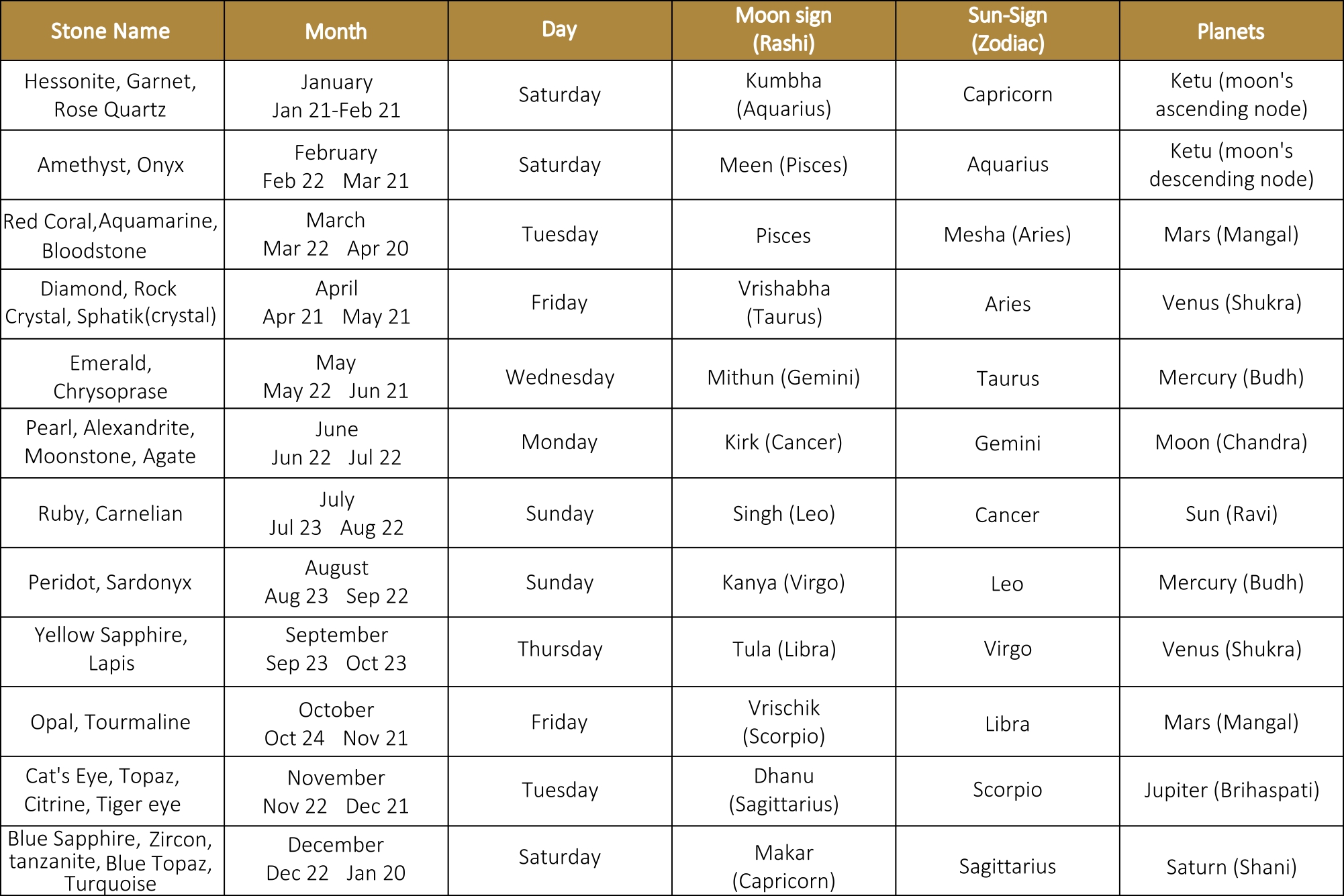 | Stone Name | Month | Day | Moon sign (Rashi) | Sun-Sign (Zodiac) | Planets |
|---|---|---|---|---|---|
| Hessonite, Garnet, Rose Quartz | January Jan 21-Feb 21 | Saturday | Kumbha (Aquarius) | Capricorn | Ketu (moon's ascending node) |
| Amethyst, Onyx | February Feb 22 Mar 21 | Saturday | Meen (Pisces) | Aquarius | Ketu (moon's descending node) |
| Red Coral,Aquamarine, Bloodstone | March Mar 22 Apr 20 | Tuesday | Pisces | Mesha (Aries) | Mars (Mangal) |
| Diamond, Rock Crystal, Sphatik(crystal) | April Apr 21 May 21 | Friday | Vrishabha (Taurus) | Aries | Venus (Shukra) |
| Emerald, Chrysoprase | May May 22 Jun 21 | Wednesday | Mithun (Gemini) | Taurus | Mercury (Budh) |
| Pearl, Alexandrite, Moonstone, Agate | June Jun 22 Jul 22 | Monday | Kirk (Cancer) | Gemini | Moon (Chandra) |
| Ruby, Carnelian | July Jul 23 Aug 22 | Sunday | Singh (Leo) | Cancer | Sun (Ravi) |
| Peridot, Sardonyx | August Aug 23 Sep 22 | Sunday | Kanya (Virgo) | Leo | Mercury (Budh) |
| Yellow Sapphire, Lapis | September Sep 23 Oct 23 | Thursday | Tula (Libra) | Virgo | Venus (Shukra) |
| Opal, Tourmaline | October Oct 24 Nov 21 | Friday | Vrischik (Scorpio) | Libra | Mars (Mangal) |
| Cat's Eye, Topaz, Citrine, Tiger eye | November Nov 22 Dec 21 | Tuesday | Dhanu (Sagittarius) | Scorpio | Jupiter (Brihaspati) |
| Blue Sapphire, Zircon, tanzanite, Blue Topaz, Turquoise | December Dec 22 Jan 20 | Saturday | Makar (Capricorn) | Sagittarius | Saturn (Shani) |